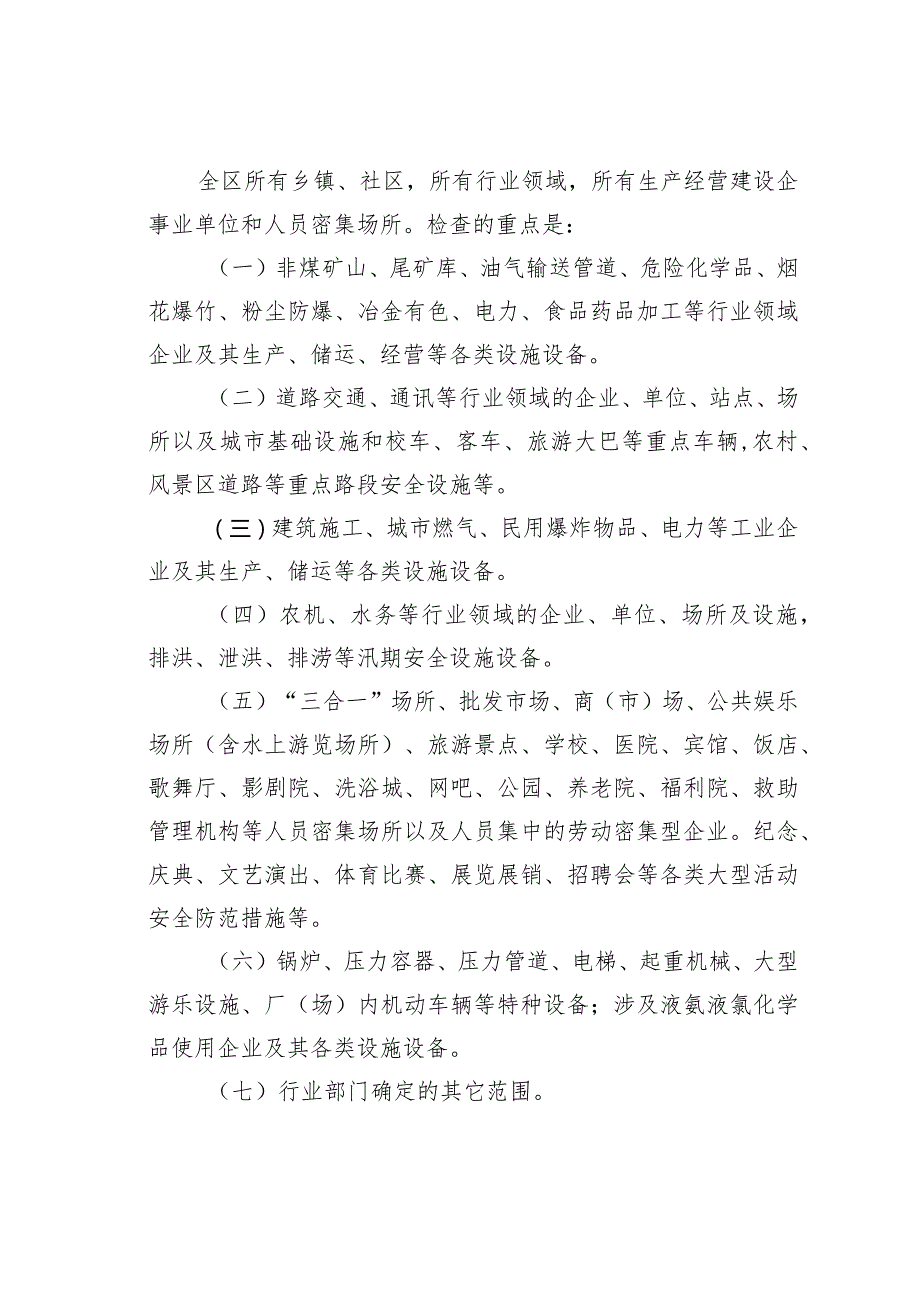 全区所有乡镇、社区，所有行业领域，所有生产经营建设企事业单位和人员密集场所。检查的重点是：

（一）非煤矿山、尾矿库、油气输送管道、危险化学品、烟花爆竹、粉尘防爆、冶金有色、电力、食品药品加工等行业领域企业及其生产、储运、经营等各类设施设备。

（二）道路交通、通讯等行业领域的企业、单位、站点、场所以及城市基础设施和校车、客车、旅游大巴等重点车辆，农村、风景区道路等重点路段安全设施等。

（三）建筑施工、城市燃气、民用爆炸物品、电力等工业企业及其生产、储运等各类设施设备。

（四）农机、水务等行业领域的企业、单位、场所及设施，排洪、泄洪、排涝等汛期安全设施设备。

（五）“三合一”场所、批发市场、商（市）场、公共娱乐场所（含水上游览场所）、旅游景点、学校、医院、宾馆、饭店、歌舞厅、影剧院、洗浴城、网吧、公园、养老院、福利院、救助管理机构等人员密集场所以及人员集中的劳动密集型企业。纪念、庆典、文艺演出、体育比赛、展览展销、招聘会等各类大型活动安全防范措施等。

（六）锅炉、压力容器、压力管道、电梯、起重机械、大型游乐设施、厂（场）内机动车辆等特种设备；涉及液氨液氯化学品使用企业及其各类设施设备。

（七）行业部门确定的其它范围。